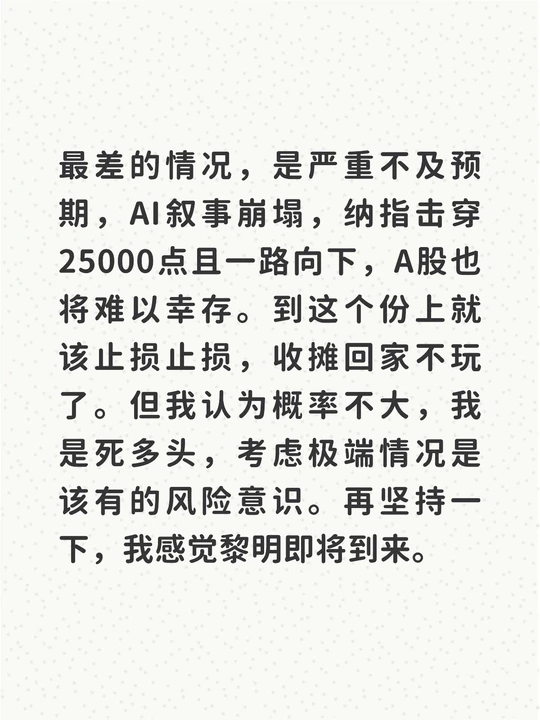 最差的情况，是严重不及预期，AI叙事崩塌，纳指击穿25000点且一路向下，A股也将难以幸存。到这个份上就该止损止损，收摊回家不玩了。但我认为概率不大，我是死多头，考虑极端情况是该有的风险意识。再坚持一下，我感觉黎明即将到来。